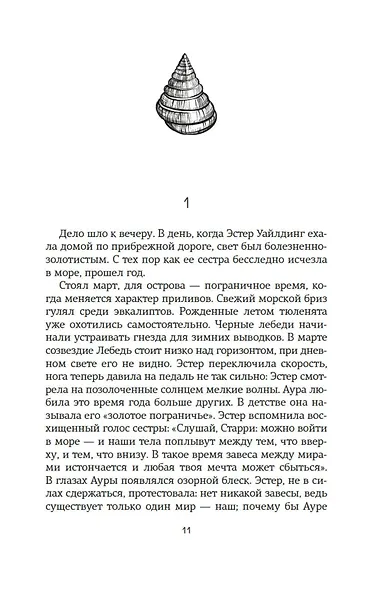 1

Дело шло к вечеру. В день, когда Эстер Уайлдинг ехала домой по прибрежной дороге, свет был болезненно-золотистым. С тех пор как ее сестра бесследно исчезла в море, прошел год.

Стоял март, для острова — пограничное время, когда меняется характер приливов. Свежий морской бриз гулял среди эвкалиптов. Рожденные летом тюленята уже охотились самостоятельно. Черные лебеди начинали устраивать гнезда для зимних выводков. В марте созвездие Лебедь стоит низко над горизонтом, при дневном свете его не видно. Эстер переключила скорость, нога теперь давила на педаль не так сильно: Эстер смотрела на позолоченные солнцем мелкие волны. Аура любила это время года больше других. В детстве она называла его «золотое пограничье». Эстер вспомнила восхищенный голос сестры: «Слушай, Старри: можно войти в море — и наши тела поплывут между тем, что вверху, и тем, что внизу. В такое время завеса между мирами истончается и любая твоя мечта может сбыться». В глазах Ауры появлялся озорной блеск. Эстер, не в силах сдержаться, протестовала: нет никакой завесы, ведь существует только один мир — наш; почему бы Ауре

11